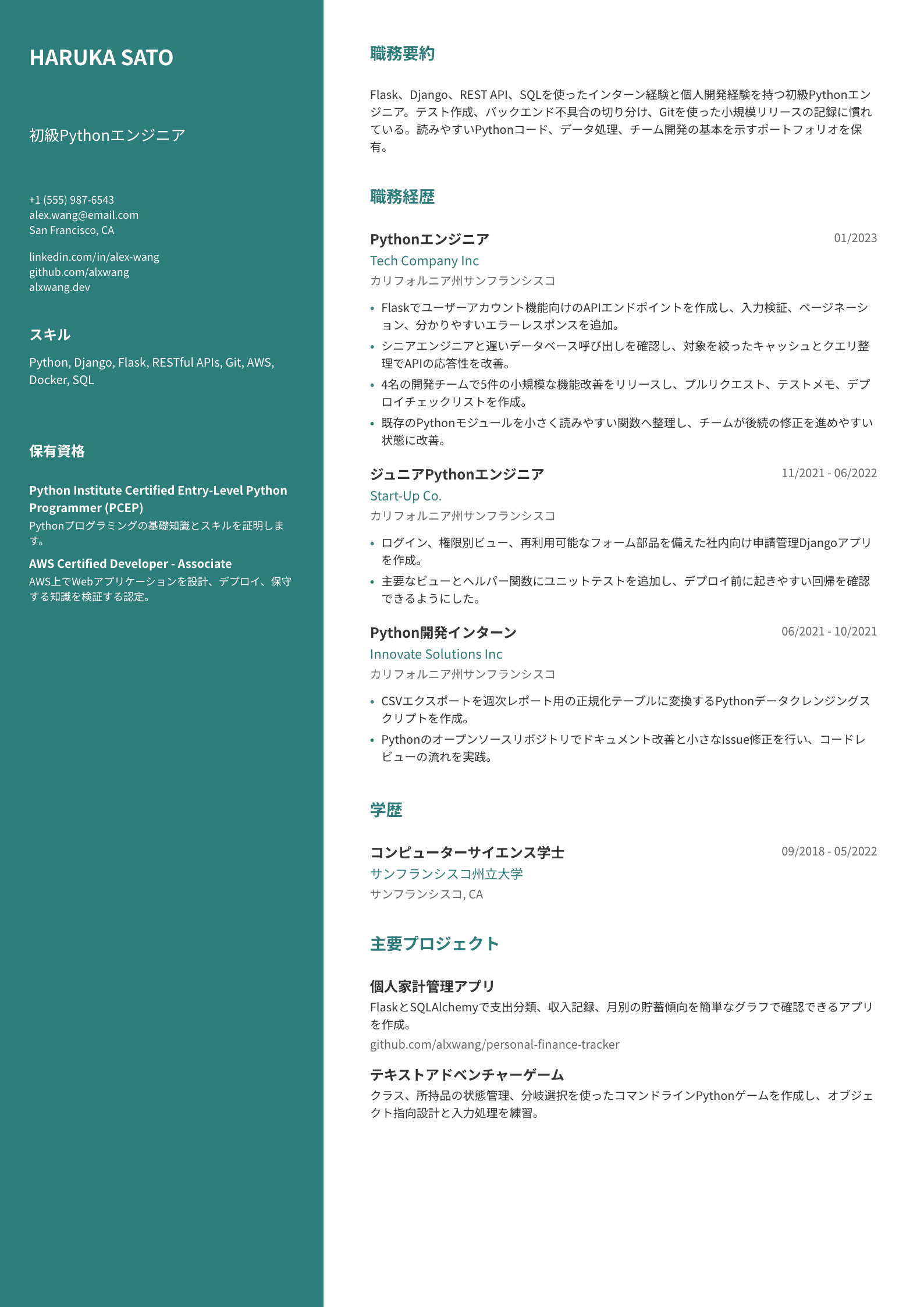 HARUKA SATO

初級Pythonエンジニア

+1 (555) 987-6543
alex.wang@email.com
San Francisco, CA

linkedin.com/in/alex-wang
github.com/alxwang
alxwang.dev

スキル

Python, Django, Flask, RESTful APIs, Git, AWS, Docker, SQL

保有資格

Python Institute Certified Entry-Level Python Programmer (PCEP)
Pythonプログラミングの基礎知識とスキルを証明します。

AWS Certified Developer - Associate
AWS上でWebアプリケーションを設計、デプロイ、保守する知識を検証する認定。

職務要約

Flask、Django、REST API、SQLを使ったインターン経験と個人開発経験を持つ初級Pythonエンジニア。テスト作成、バックエンド不具合の切り分け、Gitを使った小規模リリースの記録に慣れている。読みやすいPythonコード、データ処理、チーム開発の基本を示すポートフォリオを保有。

職務経歴

Pythonエンジニア
01/2023
Tech Company Inc
カリフォルニア州サンフランシスコ

• Flaskでユーザーアカウント機能向けのAPIエンドポイントを作成し、入力検証、ページネーション、分かりやすいエラーレスポンスを追加。
• シニアエンジニアと遅いデータベース呼び出しを確認し、対象を絞ったキャッシュとクエリ整理でAPIの応答性を改善。
• 4名の開発チームで5件の小規模な機能改善をリリースし、プルリクエスト、テストメモ、デプロイチェックリストを作成。
• 既存のPythonモジュールを小さく読みやすい関数へ整理し、チームが後続の修正を進めやすい状態に改善。

ジュニアPythonエンジニア
11/2021 - 06/2022
Start-Up Co.
カリフォルニア州サンフランシスコ

• ログイン、権限別ビュー、再利用可能なフォーム部品を備えた社内向け申請管理Djangoアプリを作成。
• 主要なビューとヘルパー関数にユニットテストを追加し、デプロイ前に起きやすい回帰を確認できるようにした。

Python開発インターン
06/2021 - 10/2021
Innovate Solutions Inc
カリフォルニア州サンフランシスコ

• CSVエクスポートを週次レポート用の正規化テーブルに変換するPythonデータクレンジングスクリプトを作成。
• Pythonのオープンソースリポジトリでドキュメント改善と小さなIssue修正を行い、コードレビューの流れを実践。

学歴

コンピューターサイエンス学士
09/2018 - 05/2022
サンフランシスコ州立大学
サンフランシスコ, CA

主要プロジェクト

個人家計管理アプリ
FlaskとSQLAlchemyで支出分類、収入記録、月別の貯蓄傾向を簡単なグラフで確認できるアプリを作成。
github.com/alxwang/personal-finance-tracker

テキストアドベンチャーゲーム
クラス、所持品の状態管理、分岐選択を使ったコマンドラインPythonゲームを作成し、オブジェクト指向設計と入力処理を練習。